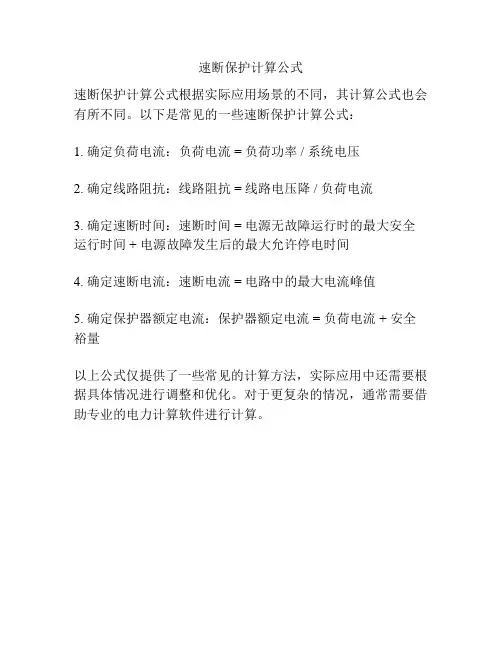 速断保护计算公式

速断保护计算公式根据实际应用场景的不同，其计算公式也会有所不同。以下是常见的一些速断保护计算公式：

1. 确定负荷电流：负荷电流 = 负荷功率 / 系统电压

2. 确定线路阻抗：线路阻抗 = 线路电压降 / 负荷电流

3. 确定速断时间：速断时间 = 电源无故障运行时的最大安全运行时间 + 电源故障发生后的最大允许停电时间

4. 确定速断电流：速断电流 = 电路中的最大电流峰值

5. 确定保护器额定电流：保护器额定电流 = 负荷电流 + 安全裕量

以上公式仅提供了一些常见的计算方法，实际应用中还需要根据具体情况进行调整和优化。对于更复杂的情况，通常需要借助专业的电力计算软件进行计算。